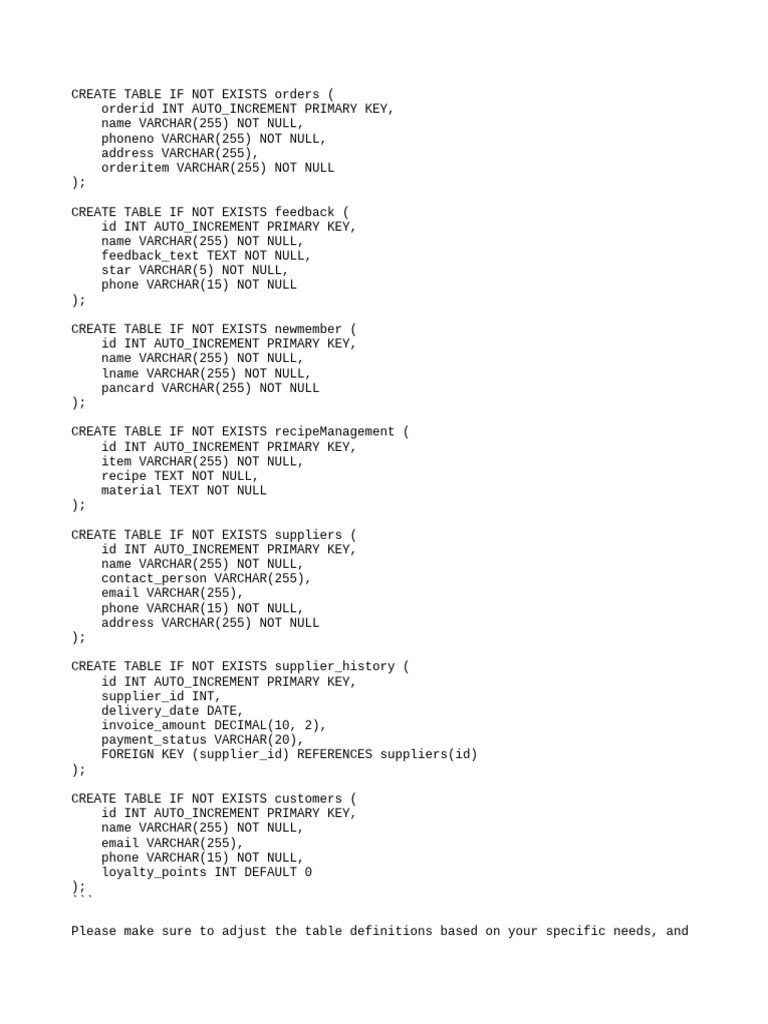 CREATE TABLE IF NOT EXISTS orders (
    orderid INT AUTO_INCREMENT PRIMARY KEY,
    name VARCHAR(255) NOT NULL,
    phoneno VARCHAR(255) NOT NULL,
    address VARCHAR(255),
    orderitem VARCHAR(255) NOT NULL
);

CREATE TABLE IF NOT EXISTS feedback (
    id INT AUTO_INCREMENT PRIMARY KEY,
    name VARCHAR(255) NOT NULL,
    feedback_text TEXT NOT NULL,
    star VARCHAR(5) NOT NULL,
    phone VARCHAR(15) NOT NULL
);

CREATE TABLE IF NOT EXISTS newmember (
    id INT AUTO_INCREMENT PRIMARY KEY,
    name VARCHAR(255) NOT NULL,
    lname VARCHAR(255) NOT NULL,
    pancard VARCHAR(255) NOT NULL
);

CREATE TABLE IF NOT EXISTS recipeManagement (
    id INT AUTO_INCREMENT PRIMARY KEY,
    item VARCHAR(255) NOT NULL,
    recipe TEXT NOT NULL,
    material TEXT NOT NULL
);

CREATE TABLE IF NOT EXISTS suppliers (
    id INT AUTO_INCREMENT PRIMARY KEY,
    name VARCHAR(255) NOT NULL,
    contact_person VARCHAR(255),
    email VARCHAR(255),
    phone VARCHAR(15) NOT NULL,
    address VARCHAR(255) NOT NULL
);

CREATE TABLE IF NOT EXISTS supplier_history (
    id INT AUTO_INCREMENT PRIMARY KEY,
    supplier_id INT,
    delivery_date DATE,
    invoice_amount DECIMAL(10, 2),
    payment_status VARCHAR(20),
    FOREIGN KEY (supplier_id) REFERENCES suppliers(id)
);

CREATE TABLE IF NOT EXISTS customers (
    id INT AUTO_INCREMENT PRIMARY KEY,
    name VARCHAR(255) NOT NULL,
    email VARCHAR(255),
    phone VARCHAR(15) NOT NULL,
    loyalty_points INT DEFAULT 0
);
```

Please make sure to adjust the table definitions based on your specific needs, and